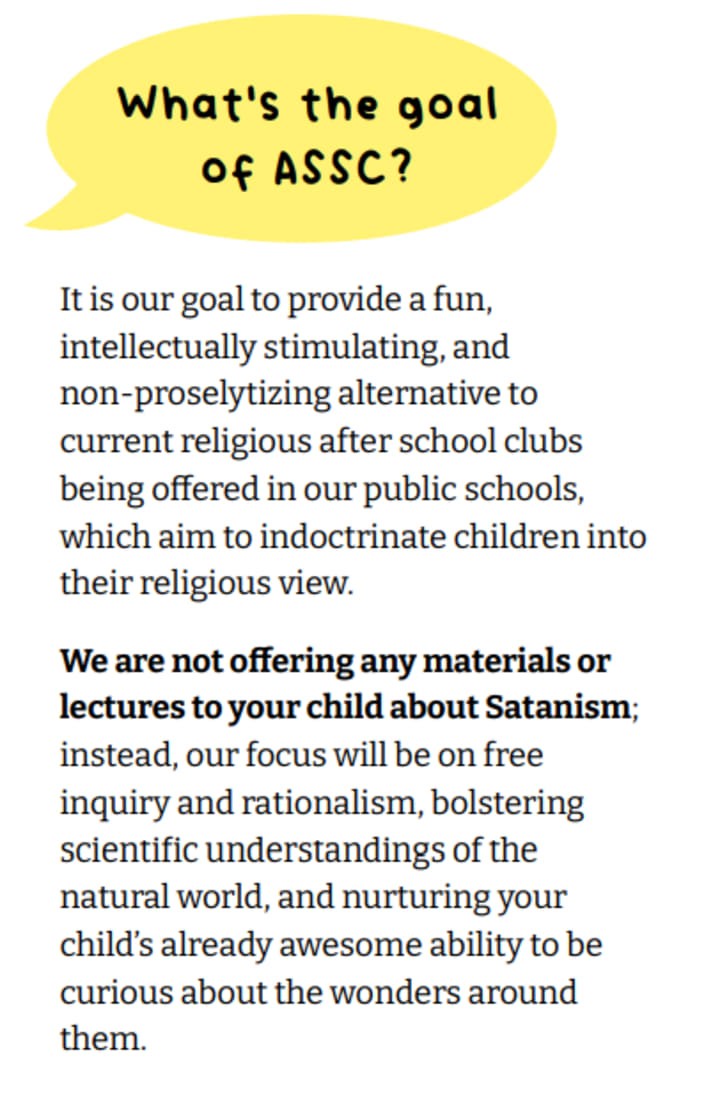 What's the goal of ASSC?

It is our goal to provide a fun, intellectually stimulating, and non-proselytizing alternative to current religious after school clubs being offered in our public schools, which aim to indoctrinate children into their religious view.

We are not offering any materials or lectures to your child about Satanism; instead, our focus will be on free inquiry and rationalism, bolstering scientific understandings of the natural world, and nurturing your child's already awesome ability to be curious about the wonders around them.